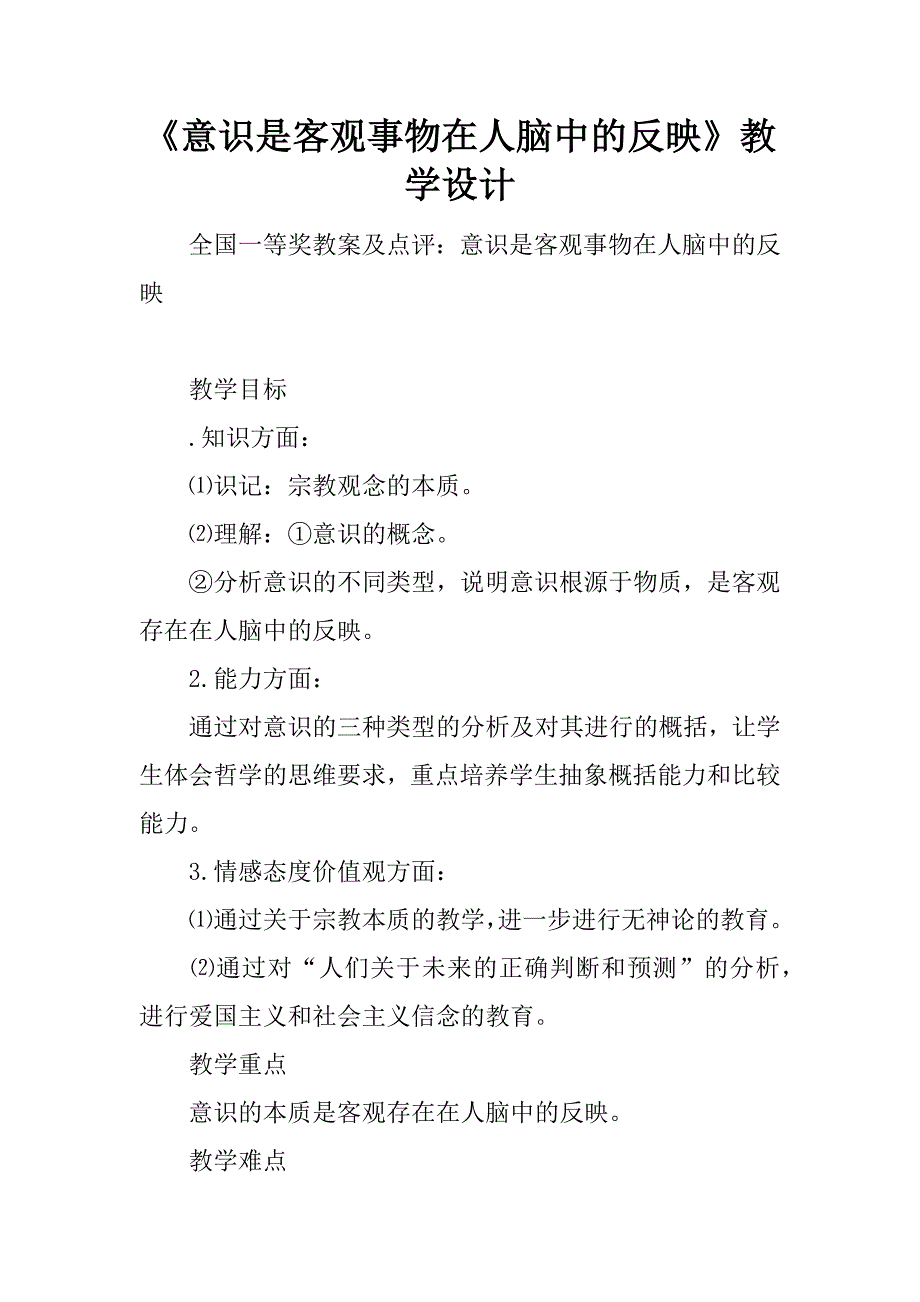 《意识是客观事物在人脑中的反映》教学设计

全国一等奖教案及点评：意识是客观事物在人脑中的反映

教学目标

.知识方面：

⑴识记：宗教观念的本质。

⑵理解：①意识的概念。

②分析意识的不同类型，说明意识根源于物质，是客观存在在人脑中的反映。

2.能力方面：

通过对意识的三种类型的分析及对其进行的概括，让学生体会哲学的思维要求，重点培养学生抽象概括能力和比较能力。

3.情感态度价值观方面：

⑴通过关于宗教本质的教学，进一步进行无神论的教育。

⑵通过对“人们关于未来的正确判断和预测”的分析，进行爱国主义和社会主义信念的教育。

教学重点

意识的本质是客观存在在人脑中的反映。

教学难点